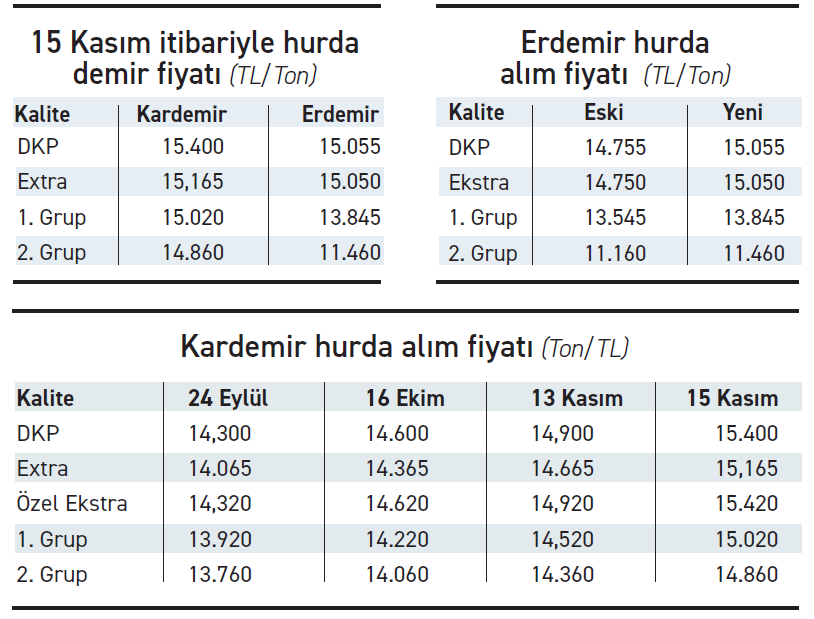 15 Kasım itibariyle hurda demir fiyatı (TL/Ton)

| Kalite | Kardemir | Erdemir |
|---|---|---|
| DKP | 15.400 | 15.055 |
| Extra | 15,165 | 15.050 |
| 1. Grup | 15.020 | 13.845 |
| 2. Grup | 14.860 | 11.460 |

Erdemir hurda alım fiyatı (TL/Ton)

| Kalite | Eski | Yeni |
|---|---|---|
| DKP | 14.755 | 15.055 |
| Ekstra | 14.750 | 15.050 |
| 1. Grup | 13.545 | 13.845 |
| 2. Grup | 11.160 | 11.460 |

Kardemir hurda alım fiyatı (Ton/TL)

| Kalite | 24 Eylül | 16 Ekim | 13 Kasım | 15 Kasım |
|---|---|---|---|---|
| DKP | 14,300 | 14.600 | 14,900 | 15.400 |
| Extra | 14.065 | 14.365 | 14.665 | 15,165 |
| Özel Ekstra | 14,320 | 14.620 | 14,920 | 15.420 |
| 1. Grup | 13.920 | 14.220 | 14,520 | 15.020 |
| 2. Grup | 13.760 | 14.060 | 14.360 | 14.860 |